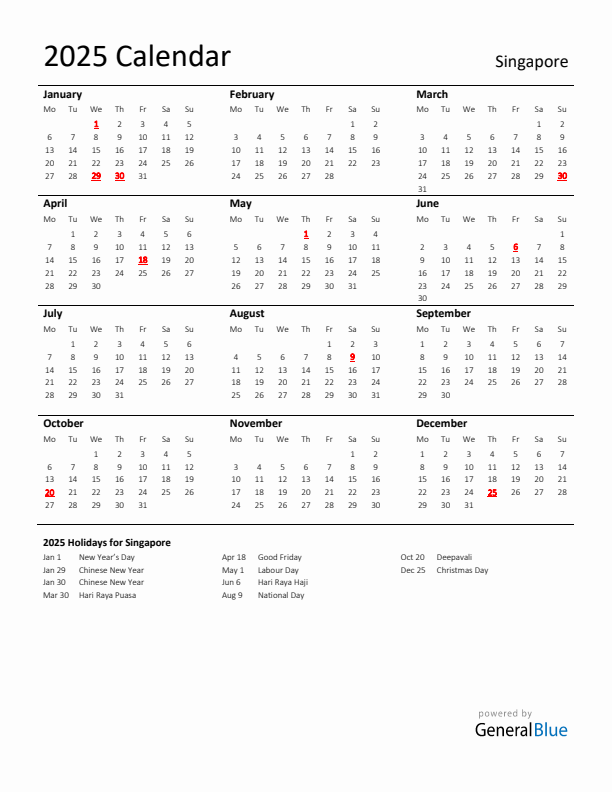 2025 Calendar

Singapore

January

| Mo | Tu | We | Th | Fr | Sa | Su |
|---|---|---|---|---|---|---|
| | | 1 | 2 | 3 | 4 | 5 |
| 6 | 7 | 8 | 9 | 10 | 11 | 12 |
| 13 | 14 | 15 | 16 | 17 | 18 | 19 |
| 20 | 21 | 22 | 23 | 24 | 25 | 26 |
| 27 | 28 | 29 | 30 | 31 | | |

February

| Mo | Tu | We | Th | Fr | Sa | Su |
|---|---|---|---|---|---|---|
| | | | | | 1 | 2 |
| 3 | 4 | 5 | 6 | 7 | 8 | 9 |
| 10 | 11 | 12 | 13 | 14 | 15 | 16 |
| 17 | 18 | 19 | 20 | 21 | 22 | 23 |
| 24 | 25 | 26 | 27 | 28 | | |

March

| Mo | Tu | We | Th | Fr | Sa | Su |
|---|---|---|---|---|---|---|
| | | | | | 1 | 2 |
| 3 | 4 | 5 | 6 | 7 | 8 | 9 |
| 10 | 11 | 12 | 13 | 14 | 15 | 16 |
| 17 | 18 | 19 | 20 | 21 | 22 | 23 |
| 24 | 25 | 26 | 27 | 28 | 29 | 30 |
| 31 | | | | | | |

April

| Mo | Tu | We | Th | Fr | Sa | Su |
|---|---|---|---|---|---|---|
| | 1 | 2 | 3 | 4 | 5 | 6 |
| 7 | 8 | 9 | 10 | 11 | 12 | 13 |
| 14 | 15 | 16 | 17 | 18 | 19 | 20 |
| 21 | 22 | 23 | 24 | 25 | 26 | 27 |
| 28 | 29 | 30 | | | | |

May

| Mo | Tu | We | Th | Fr | Sa | Su |
|---|---|---|---|---|---|---|
| | | | 1 | 2 | 3 | 4 |
| 5 | 6 | 7 | 8 | 9 | 10 | 11 |
| 12 | 13 | 14 | 15 | 16 | 17 | 18 |
| 19 | 20 | 21 | 22 | 23 | 24 | 25 |
| 26 | 27 | 28 | 29 | 30 | 31 | |

June

| Mo | Tu | We | Th | Fr | Sa | Su |
|---|---|---|---|---|---|---|
| | | | | | | 1 |
| 2 | 3 | 4 | 5 | 6 | 7 | 8 |
| 9 | 10 | 11 | 12 | 13 | 14 | 15 |
| 16 | 17 | 18 | 19 | 20 | 21 | 22 |
| 23 | 24 | 25 | 26 | 27 | 28 | 29 |
| 30 | | | | | | |

July

| Mo | Tu | We | Th | Fr | Sa | Su |
|---|---|---|---|---|---|---|
| | 1 | 2 | 3 | 4 | 5 | 6 |
| 7 | 8 | 9 | 10 | 11 | 12 | 13 |
| 14 | 15 | 16 | 17 | 18 | 19 | 20 |
| 21 | 22 | 23 | 24 | 25 | 26 | 27 |
| 28 | 29 | 30 | 31 | | | |

August

| Mo | Tu | We | Th | Fr | Sa | Su |
|---|---|---|---|---|---|---|
| | | | | 1 | 2 | 3 |
| 4 | 5 | 6 | 7 | 8 | 9 | 10 |
| 11 | 12 | 13 | 14 | 15 | 16 | 17 |
| 18 | 19 | 20 | 21 | 22 | 23 | 24 |
| 25 | 26 | 27 | 28 | 29 | 30 | 31 |

September

| Mo | Tu | We | Th | Fr | Sa | Su |
|---|---|---|---|---|---|---|
| 1 | 2 | 3 | 4 | 5 | 6 | 7 |
| 8 | 9 | 10 | 11 | 12 | 13 | 14 |
| 15 | 16 | 17 | 18 | 19 | 20 | 21 |
| 22 | 23 | 24 | 25 | 26 | 27 | 28 |
| 29 | 30 | | | | | |

October

| Mo | Tu | We | Th | Fr | Sa | Su |
|---|---|---|---|---|---|---|
| | | 1 | 2 | 3 | 4 | 5 |
| 6 | 7 | 8 | 9 | 10 | 11 | 12 |
| 13 | 14 | 15 | 16 | 17 | 18 | 19 |
| 20 | 21 | 22 | 23 | 24 | 25 | 26 |
| 27 | 28 | 29 | 30 | 31 | | |

November

| Mo | Tu | We | Th | Fr | Sa | Su |
|---|---|---|---|---|---|---|
| | | | | | 1 | 2 |
| 3 | 4 | 5 | 6 | 7 | 8 | 9 |
| 10 | 11 | 12 | 13 | 14 | 15 | 16 |
| 17 | 18 | 19 | 20 | 21 | 22 | 23 |
| 24 | 25 | 26 | 27 | 28 | 29 | 30 |

December

| Mo | Tu | We | Th | Fr | Sa | Su |
|---|---|---|---|---|---|---|
| 1 | 2 | 3 | 4 | 5 | 6 | 7 |
| 8 | 9 | 10 | 11 | 12 | 13 | 14 |
| 15 | 16 | 17 | 18 | 19 | 20 | 21 |
| 22 | 23 | 24 | 25 | 26 | 27 | 28 |
| 29 | 30 | 31 | | | | |

2025 Holidays for Singapore

Jan 1 New Year's Day
Jan 29 Chinese New Year
Jan 30 Chinese New Year
Mar 30 Hari Raya Puasa

Apr 18 Good Friday
May 1 Labour Day
Jun 6 Hari Raya Haji
Aug 9 National Day

Oct 20 Deepavali
Dec 25 Christmas Day

powered by
GeneralBlue